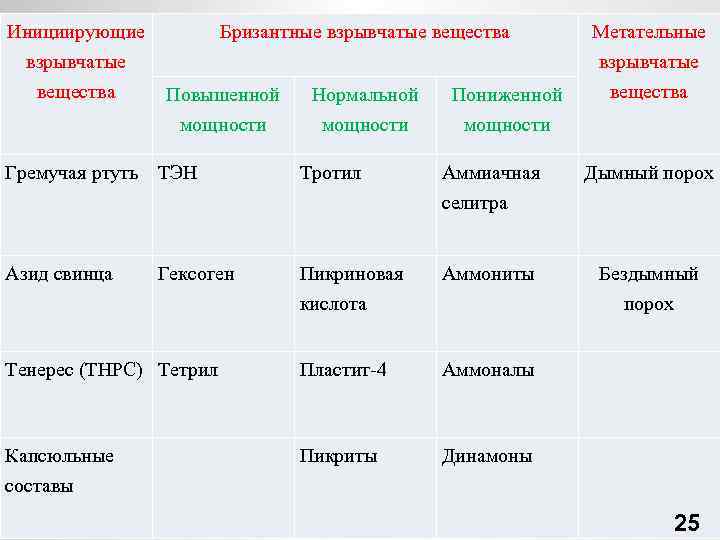 | Инициирующие взрывчатые вещества | Бризантные взрывчатые вещества | | | Метательные взрывчатые вещества |
|---|---|---|---|---|
| | Повышенной мощности | Нормальной мощности | Пониженной мощности | |
| Гремучая ртуть | ТЭН | Тротил | Аммиачная селитра | Дымный порох |
| Азид свинца | Гексоген | Пикриновая кислота | Аммониты | Бездымный порох |
| Тенерес (ТНРС) | Тетрил | Пластит-4 | Аммоналы | |
| Капсюльные составы | | Пикриты | Динамоны | |

25